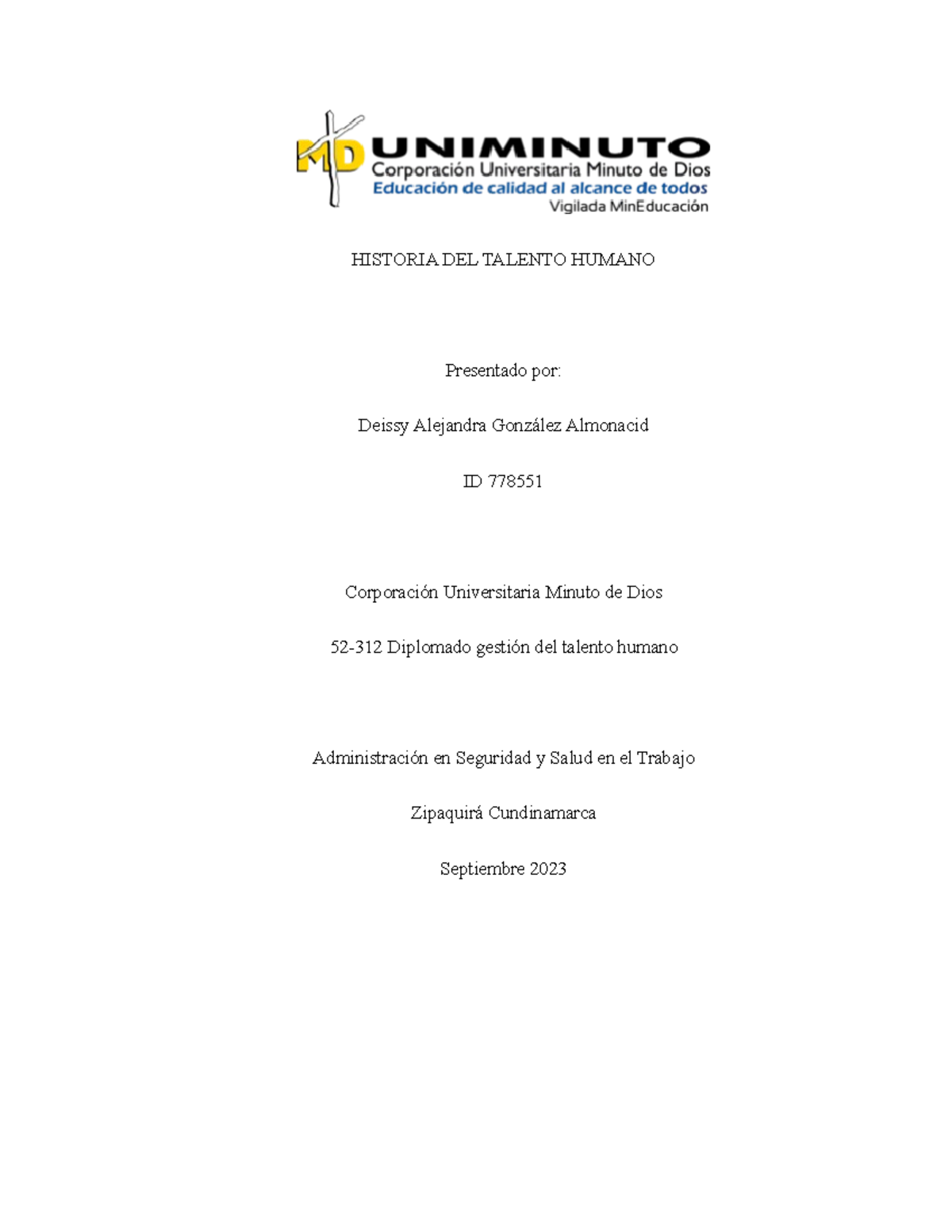 MD UNIMINUTO
Corporación Universitaria Minuto de Dios
Educación de calidad al alcance de todos
Vigilada MinEducación

HISTORIA DEL TALENTO HUMANO

Presentado por:

Deissy Alejandra González Almonacid

ID 778551

Corporación Universitaria Minuto de Dios

52-312 Diplomado gestión del talento humano

Administración en Seguridad y Salud en el Trabajo

Zipaquirá Cundinamarca

Septiembre 2023